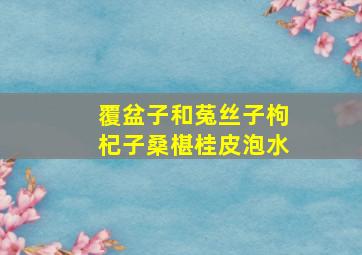 覆盆子和菟丝子枸杞子桑椹桂皮泡水